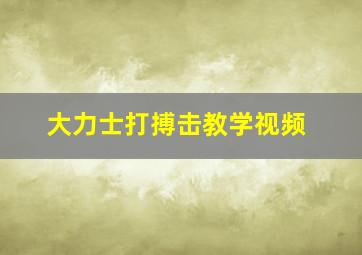 大力士打搏击教学视频